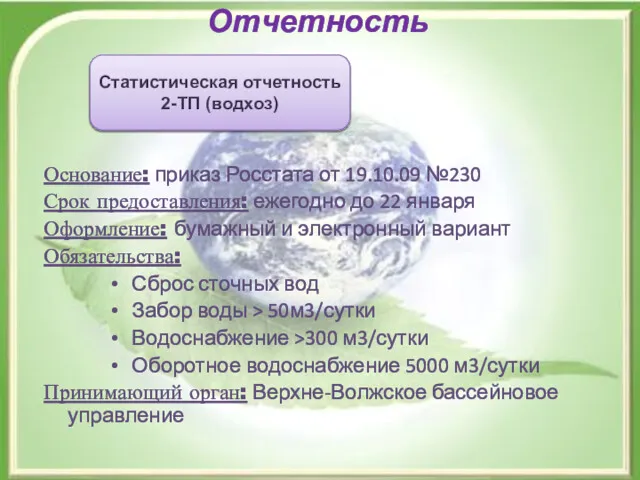 Отчетность

Статистическая отчетность 2-ТП (водхоз)

Основание: приказ Росстата от 19.10.09 №230

Срок предоставления: ежегодно до 22 января

Оформление: бумажный и электронный вариант

Обязательства:

• Сброс сточных вод
• Забор воды > 50м3/сутки
• Водоснабжение >300 м3/сутки
• Оборотное водоснабжение 5000 м3/сутки

Принимающий орган: Верхне-Волжское бассейновое управление